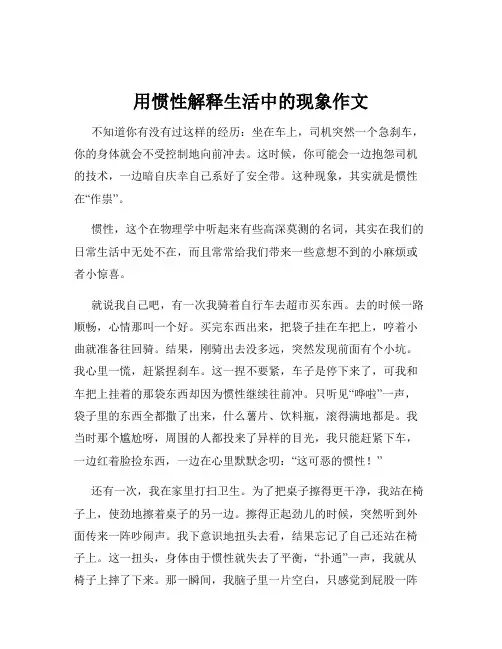 用惯性解释生活中的现象作文

不知道你有没有过这样的经历：坐在车上，司机突然一个急刹车，你的身体就会不受控制地向前冲去。这时候，你可能会一边抱怨司机的技术，一边暗自庆幸自己系好了安全带。这种现象，其实就是惯性在“作祟”。

惯性，这个在物理学中听起来有些高深莫测的名词，其实在我们的日常生活中无处不在，而且常常给我们带来一些意想不到的小麻烦或者小惊喜。

就说我自己吧，有一次我骑着自行车去超市买东西。去的时候一路顺畅，心情那叫一个好。买完东西出来，把袋子挂在车把上，哼着小曲就准备往回骑。结果，刚骑出去没多远，突然发现前面有个小坑。我心里一慌，赶紧捏刹车。这一捏不要紧，车子是停下来了，可我和车把上挂着的那袋东西却因为惯性继续往前冲。只听见“哗啦”一声，袋子里的东西全都撒了出来，什么薯片、饮料瓶，滚得满地都是。我当时那个尴尬呀，周围的人都投来了异样的目光，我只能赶紧下车，一边红着脸捡东西，一边在心里默默念叨：“这可恶的惯性！”

还有一次，我在家里打扫卫生。为了把桌子擦得更干净，我站在椅子上，使劲地擦着桌子的另一边。擦得正起劲儿的时候，突然听到外面传来一阵吵闹声。我下意识地扭头去看，结果忘记了自己还站在椅子上。这一扭头，身体由于惯性就失去了平衡，“扑通”一声，我就从椅子上摔了下来。那一瞬间，我脑子里一片空白，只感觉到屁股一阵